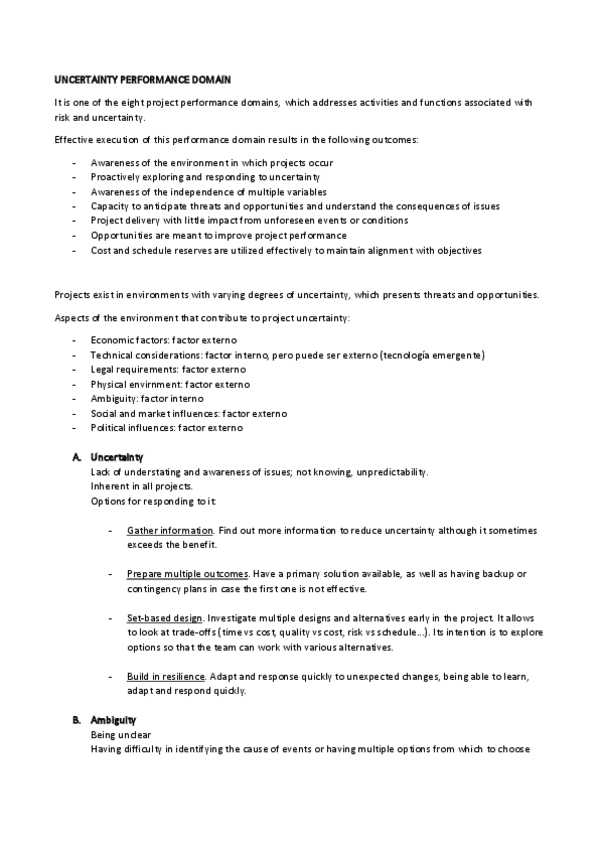 UNCERTAINTY PERFORMANCE DOMAIN

It is one of the eight project performance domains, which addresses activities and functions associated with risk and uncertainty.

Effective execution of this performance domain results in the following outcomes:

- Awareness of the environment in which projects occur
- Proactively exploring and responding to uncertainty
- Awareness of the independence of multiple variables
- Capacity to anticipate threats and opportunities and understand the consequences of issues
- Project delivery with little impact from unforeseen events or conditions
- Opportunities are meant to improve project performance
- Cost and schedule reserves are utilized effectively to maintain alignment with objectives

Projects exist in environments with varying degrees of uncertainty, which presents threats and opportunities.

Aspects of the environment that contribute to project uncertainty:

- Economic factors: factor externo
- Technical considerations: factor interno, pero puede ser externo (tecnología emergente)
- Legal requirements: factor externo
- Physical envirnment: factor externo
- Ambiguity: factor interno
- Social and market influences: factor externo
- Political influences: factor externo

A. Uncertainty
Lack of understating and awareness of issues; not knowing, unpredictability.
Inherent in all projects.
Options for responding to it:

- Gather information. Find out more information to reduce uncertainty although it sometimes exceeds the benefit.

- Prepare multiple outcomes. Have a primary solution available, as well as having backup or contingency plans in case the first one is not effective.

- Set-based design. Investigate multiple designs and alternatives early in the project. It allows to look at trade-offs (time vs cost, quality vs cost, risk vs schedule...). Its intention is to explore options so that the team can work with various alternatives.

- Build in resilience. Adapt and response quickly to unexpected changes, being able to learn, adapt and respond quickly.

B. Ambiguity
Being unclear
Having difficulty in identifying the cause of events or having multiple options from which to choose